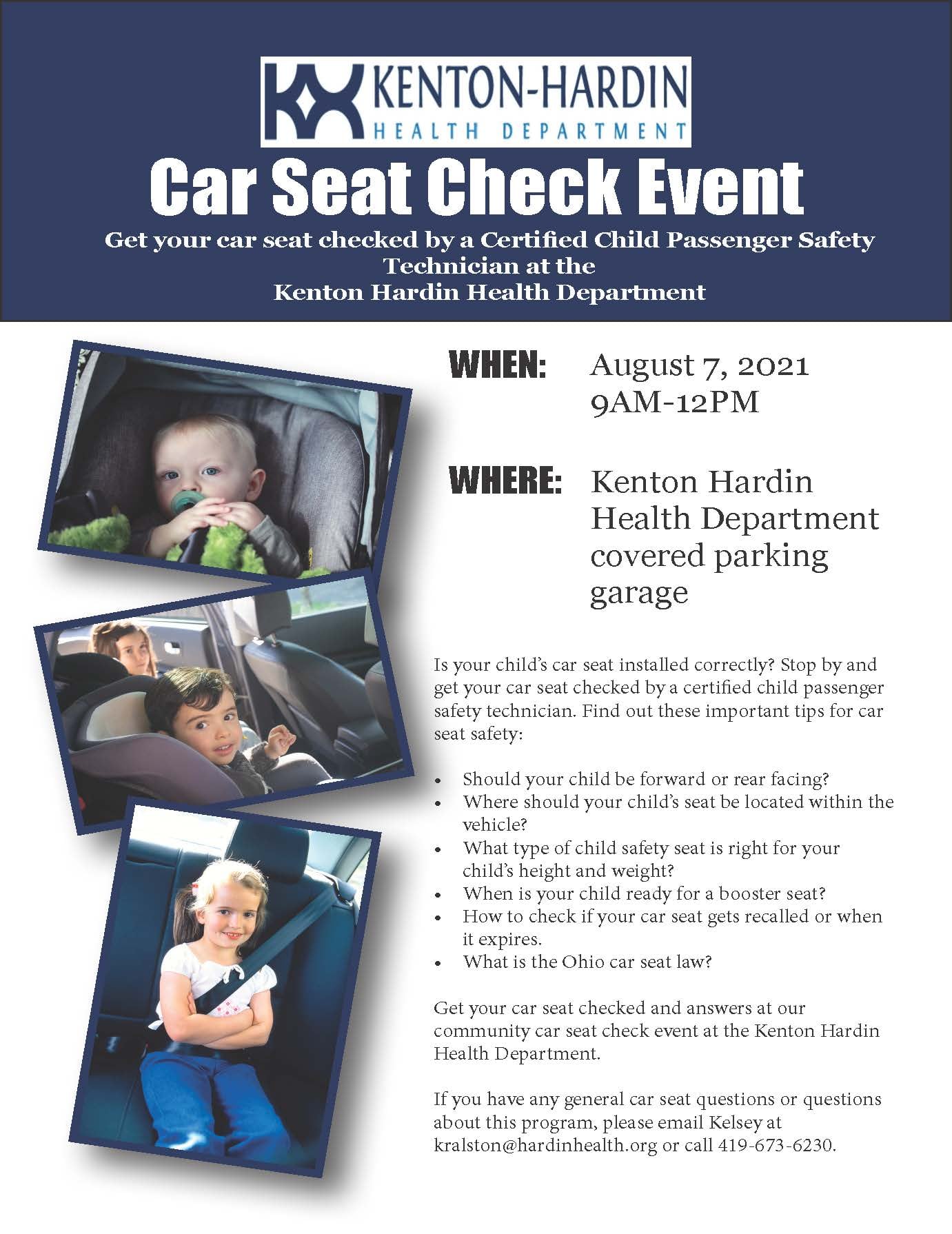 KENTON-HARDIN
HEALTH DEPARTMENT

Car Seat Check Event

Get your car seat checked by a Certified Child Passenger Safety Technician at the Kenton Hardin Health Department

WHEN: August 7, 2021
9AM-12PM

WHERE: Kenton Hardin Health Department covered parking garage

Is your child's car seat installed correctly? Stop by and get your car seat checked by a certified child passenger safety technician. Find out these important tips for car seat safety:

• Should your child be forward or rear facing?
• Where should your child's seat be located within the vehicle?
• What type of child safety seat is right for your child's height and weight?
• When is your child ready for a booster seat?
• How to check if your car seat gets recalled or when it expires.
• What is the Ohio car seat law?

Get your car seat checked and answers at our community car seat check event at the Kenton Hardin Health Department.

If you have any general car seat questions or questions about this program, please email Kelsey at kralston@hardinhealth.org or call 419-673-6230.